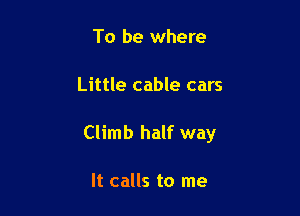 To be where

Little cable cars

Climb half way

It calls to me